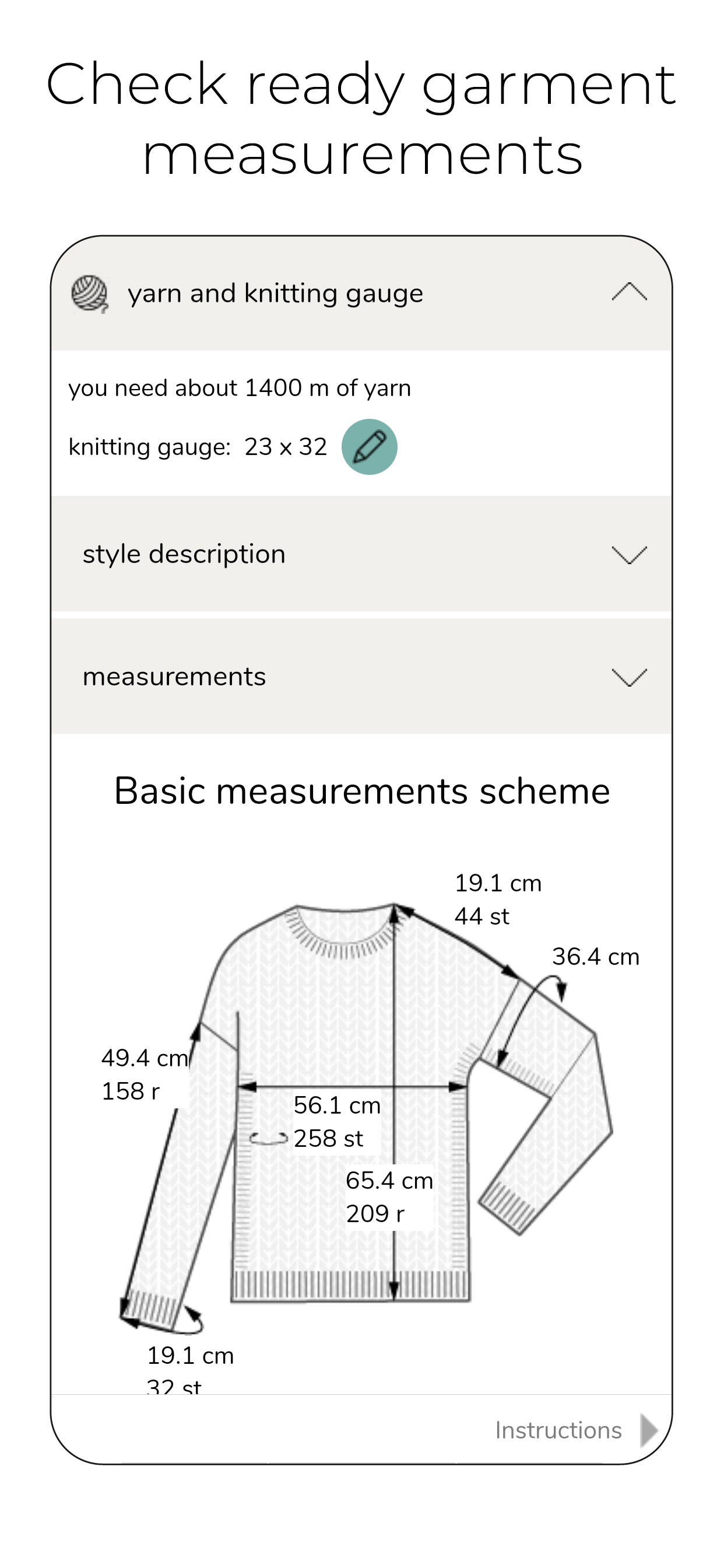 Check ready garment measurements

yarn and knitting gauge

you need about 1400 m of yarn

knitting gauge: 23 x 32

style description

measurements

Basic measurements scheme

19.1 cm
44 st

36.4 cm

49.4 cm
158 r

56.1 cm
258 st

65.4 cm
209 r

19.1 cm
32 st

Instructions